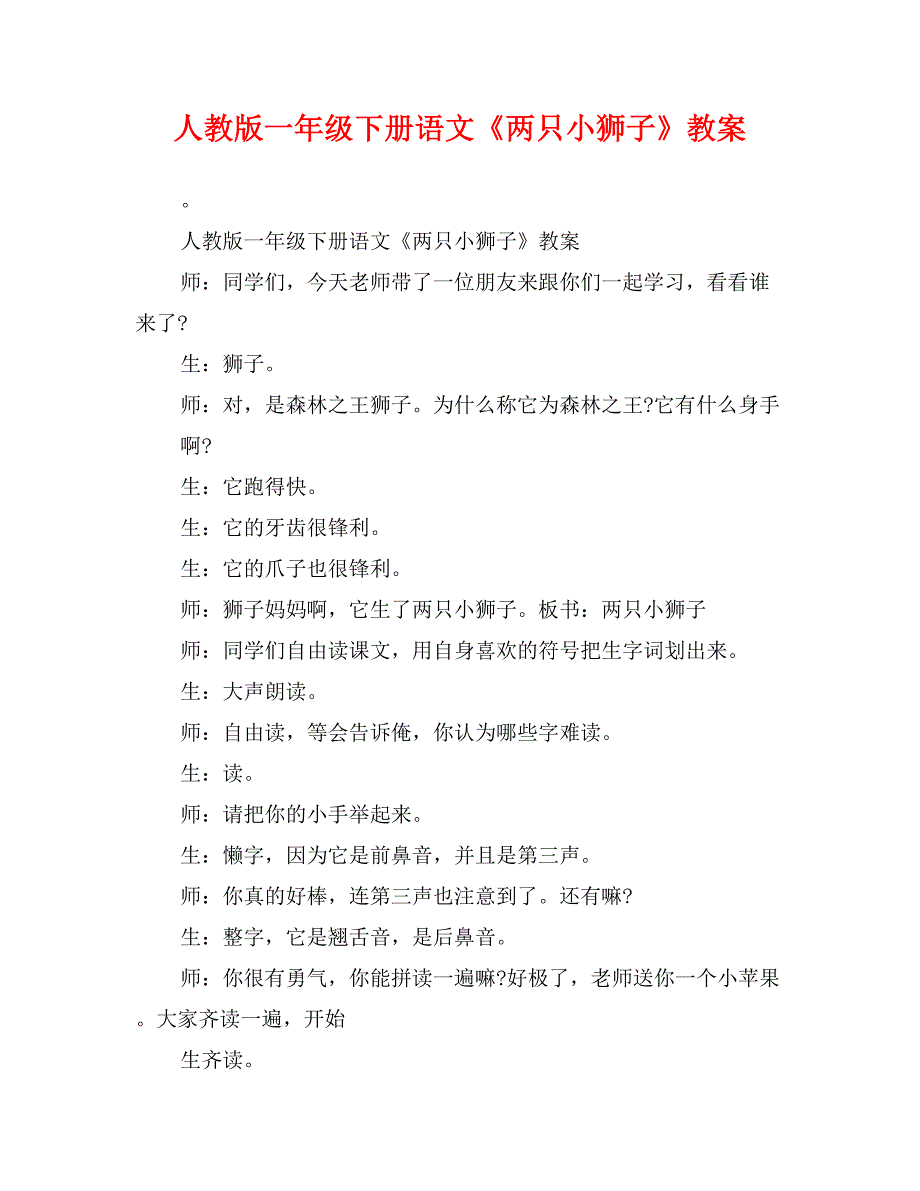 人教版一年级下册语文《两只小狮子》教案

。

人教版一年级下册语文《两只小狮子》教案

师：同学们，今天老师带了一位朋友来跟你们一起学习，看看谁来了?

生：狮子。

师：对，是森林之王狮子。为什么称它为森林之王?它有什么身手啊?

生：它跑得快。

生：它的牙齿很锋利。

生：它的爪子也很锋利。

师：狮子妈妈啊，它生了两只小狮子。板书：两只小狮子

师：同学们自由读课文，用自身喜欢的符号把生字词划出来。

生：大声朗读。

师：自由读，等会告诉俺，你认为哪些字难读。

生：读。

师：请把你的小手举起来。

生：懒字，因为它是前鼻音，并且是第三声。

师：你真的好棒，连第三声也注意到了。还有嘛?

生：整字，它是翘舌音，是后鼻音。

师：你很有勇气，你能拼读一遍嘛?好极了，老师送你一个小苹果。大家齐读一遍，开始

生齐读。